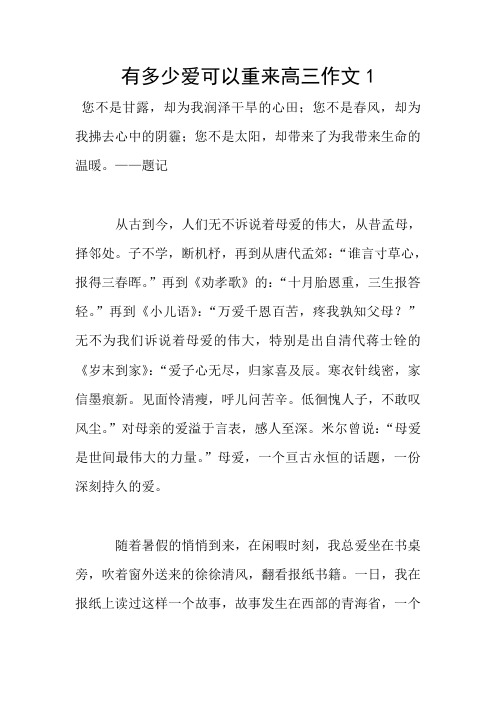 有多少爱可以重来高三作文 1

您不是甘露，却为我润泽干旱的心田；您不是春风，却为我拂去心中的阴霾；您不是太阳，却带来了为我带来生命的温暖。——题记

从古到今，人们无不诉说着母爱的伟大，从昔孟母，择邻处。子不学，断机杼，再到从唐代孟郊：“谁言寸草心，报得三春晖。”再到《劝孝歌》的：“十月胎恩重，三生报答轻。”再到《小儿语》：“万爱千恩百苦，疼我孰知父母？”无不为我们诉说着母爱的伟大，特别是出自清代蒋士铨的《岁末到家》：“爱子心无尽，归家喜及辰。寒衣针线密，家信墨痕新。见面怜清瘦，呼儿问苦辛。低徊愧人子，不敢叹风尘。”对母亲的爱溢于言表，感人至深。米尔曾说：“母爱是世间最伟大的力量。”母爱，一个亘古永恒的话题，一份深刻持久的爱。

随着暑假的悄悄到来，在闲暇时刻，我总爱坐在书桌旁，吹着窗外送来的徐徐清风，翻看报纸书籍。一日，我在报纸上读过这样一个故事，故事发生在西部的青海省，一个